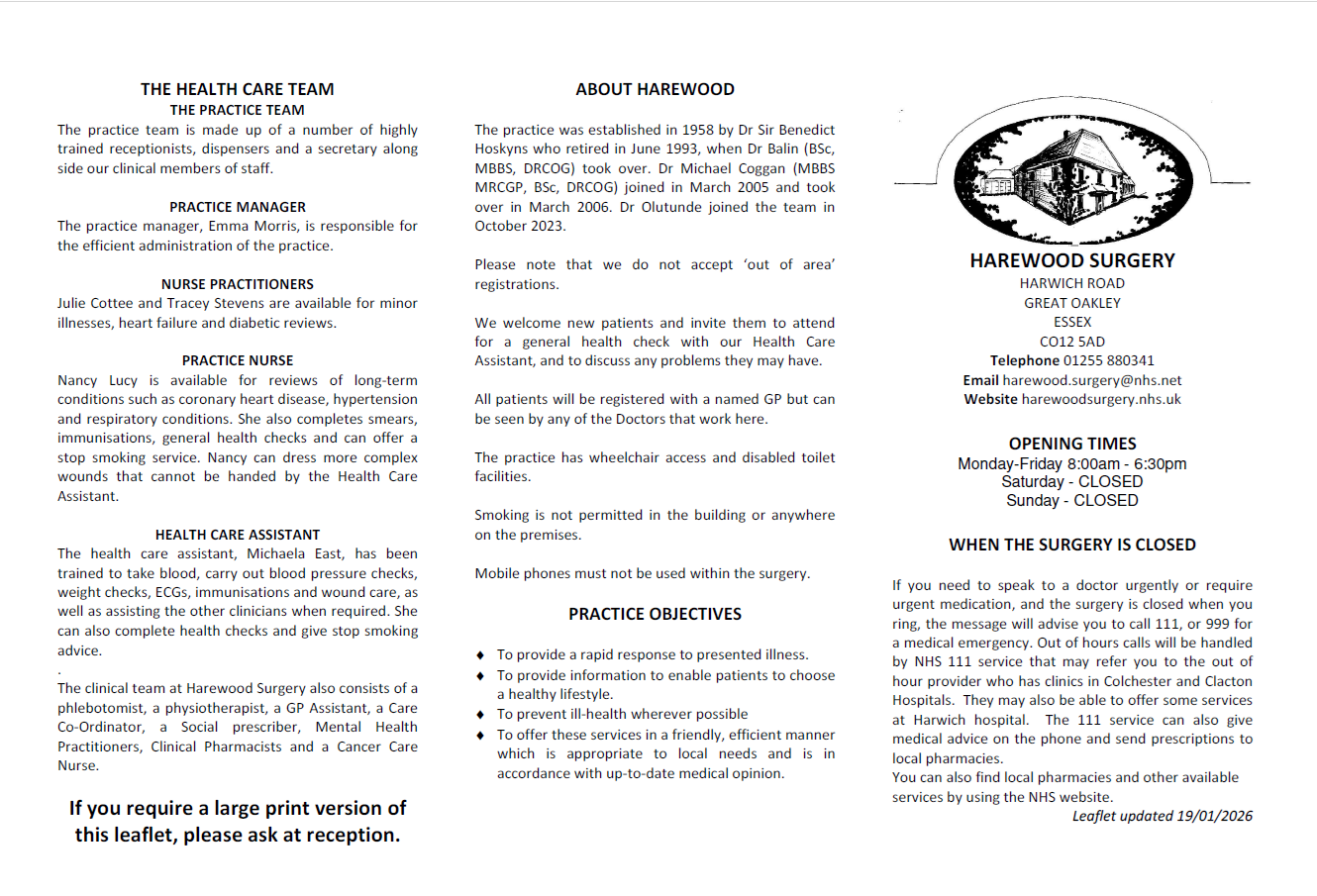 THE HEALTH CARE TEAM
THE PRACTICE TEAM
The practice team is made up of a number of highly trained receptionists, dispensers and a secretary along side our clinical members of staff.

PRACTICE MANAGER
The practice manager, Emma Morris, is responsible for the efficient administration of the practice.

NURSE PRACTITIONERS
Julie Cottee and Tracey Stevens are available for minor illnesses, heart failure and diabetic reviews.

PRACTICE NURSE
Nancy Lucy is available for reviews of long-term conditions such as coronary heart disease, hypertension and respiratory conditions. She also completes smears, immunisations, general health checks and can offer a stop smoking service. Nancy can dress more complex wounds that cannot be handed by the Health Care Assistant.

HEALTH CARE ASSISTANT
The health care assistant, Michaela East, has been trained to take blood, carry out blood pressure checks, weight checks, ECGs, immunisations and wound care, as well as assisting the other clinicians when required. She can also complete health checks and give stop smoking advice.

.
The clinical team at Harewood Surgery also consists of a phlebotomist, a physiotherapist, a GP Assistant, a Care Co-Ordinator, a Social prescriber, Mental Health Practitioners, Clinical Pharmacists and a Cancer Care Nurse.

If you require a large print version of this leaflet, please ask at reception.

ABOUT HAREWOOD

The practice was established in 1958 by Dr Sir Benedict Hoskyns who retired in June 1993, when Dr Balin (BSc, MBBS, DRCOG) took over. Dr Michael Coggan (MBBS MRCGP, BSc, DRCOG) joined in March 2005 and took over in March 2006. Dr Olutunde joined the team in October 2023.

Please note that we do not accept 'out of area' registrations.

We welcome new patients and invite them to attend for a general health check with our Health Care Assistant, and to discuss any problems they may have.

All patients will be registered with a named GP but can be seen by any of the Doctors that work here.

The practice has wheelchair access and disabled toilet facilities.

Smoking is not permitted in the building or anywhere on the premises.

Mobile phones must not be used within the surgery.

PRACTICE OBJECTIVES

♦ To provide a rapid response to presented illness.
♦ To provide information to enable patients to choose a healthy lifestyle.
♦ To prevent ill-health wherever possible
♦ To offer these services in a friendly, efficient manner which is appropriate to local needs and is in accordance with up-to-date medical opinion.

HAREWOOD SURGERY
HARWICH ROAD
GREAT OAKLEY
ESSEX
CO12 5AD
Telephone 01255 880341
Email harewood.surgery@nhs.net
Website harewoodsurgery.nhs.uk

OPENING TIMES
Monday-Friday 8:00am - 6:30pm
Saturday - CLOSED
Sunday - CLOSED

WHEN THE SURGERY IS CLOSED

If you need to speak to a doctor urgently or require urgent medication, and the surgery is closed when you ring, the message will advise you to call 111, or 999 for a medical emergency. Out of hours calls will be handled by NHS 111 service that may refer you to the out of hour provider who has clinics in Colchester and Clacton Hospitals. They may also be able to offer some services at Harwich hospital. The 111 service can also give medical advice on the phone and send prescriptions to local pharmacies.
You can also find local pharmacies and other available services by using the NHS website.
Leaflet updated 19/01/2026